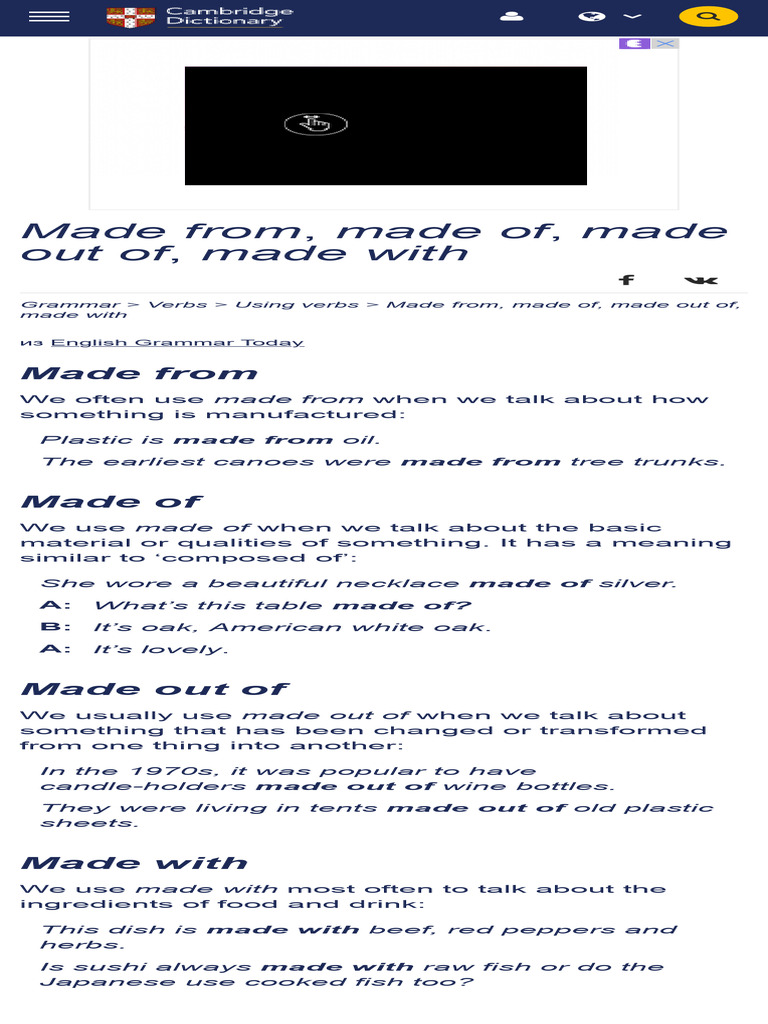 Cambridge Dictionary

Made from, made of, made out of, made with

Grammar > Verbs > Using verbs > Made from, made of, made out of, made with

из English Grammar Today

Made from

We often use made from when we talk about how something is manufactured:

Plastic is made from oil.

The earliest canoes were made from tree trunks.

Made of

We use made of when we talk about the basic material or qualities of something. It has a meaning similar to 'composed of':

She wore a beautiful necklace made of silver.

A: What's this table made of?

B: It's oak, American white oak.

A: It's lovely.

Made out of

We usually use made out of when we talk about something that has been changed or transformed from one thing into another:

In the 1970s, it was popular to have candle-holders made out of wine bottles.

They were living in tents made out of old plastic sheets.

Made with

We use made with most often to talk about the ingredients of food and drink:

This dish is made with beef, red peppers and herbs.

Is sushi always made with raw fish or do the Japanese use cooked fish too?